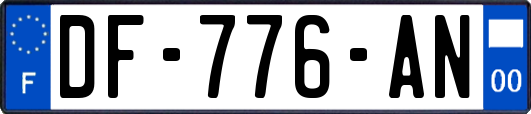 F
DF-776-AN
00